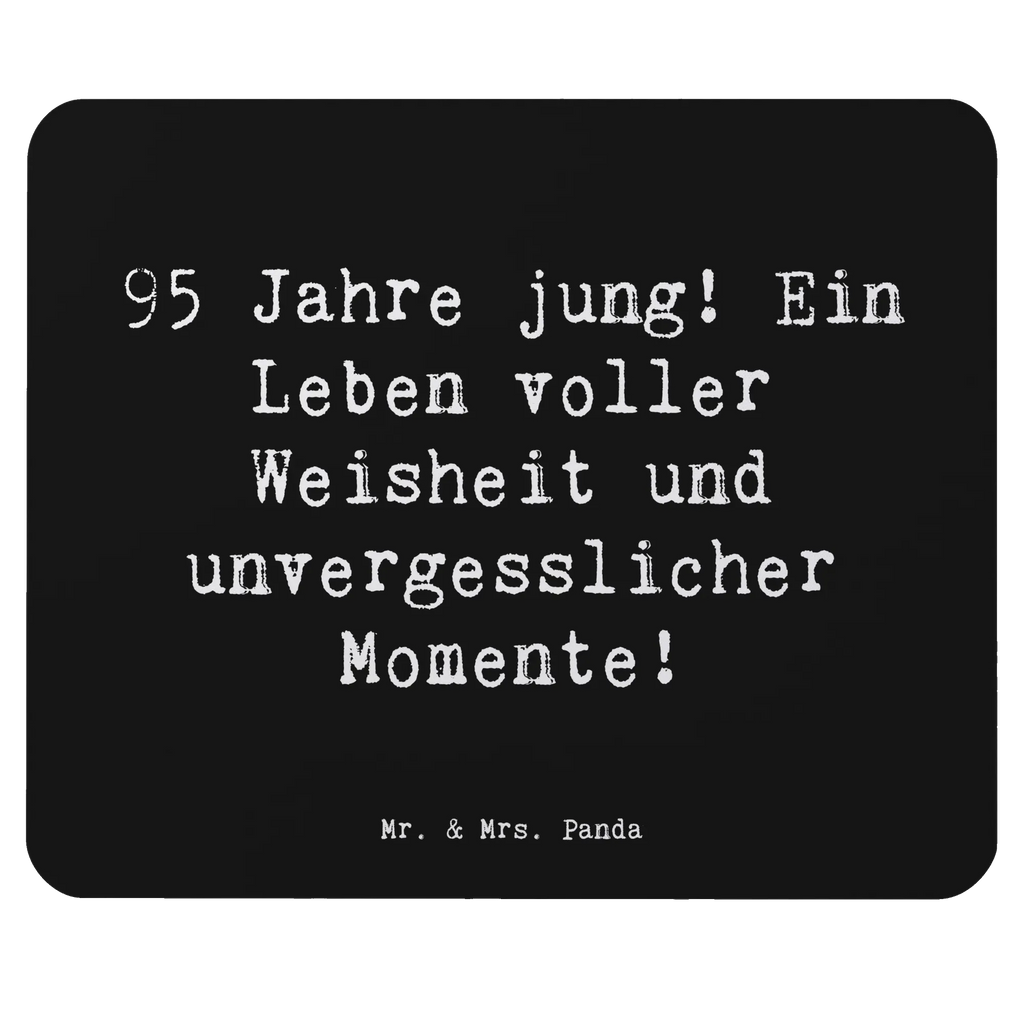 95 Jahre jung! Ein Leben voller Weisheit und unvergesslicher Momente!

Mr. & Mrs. Panda